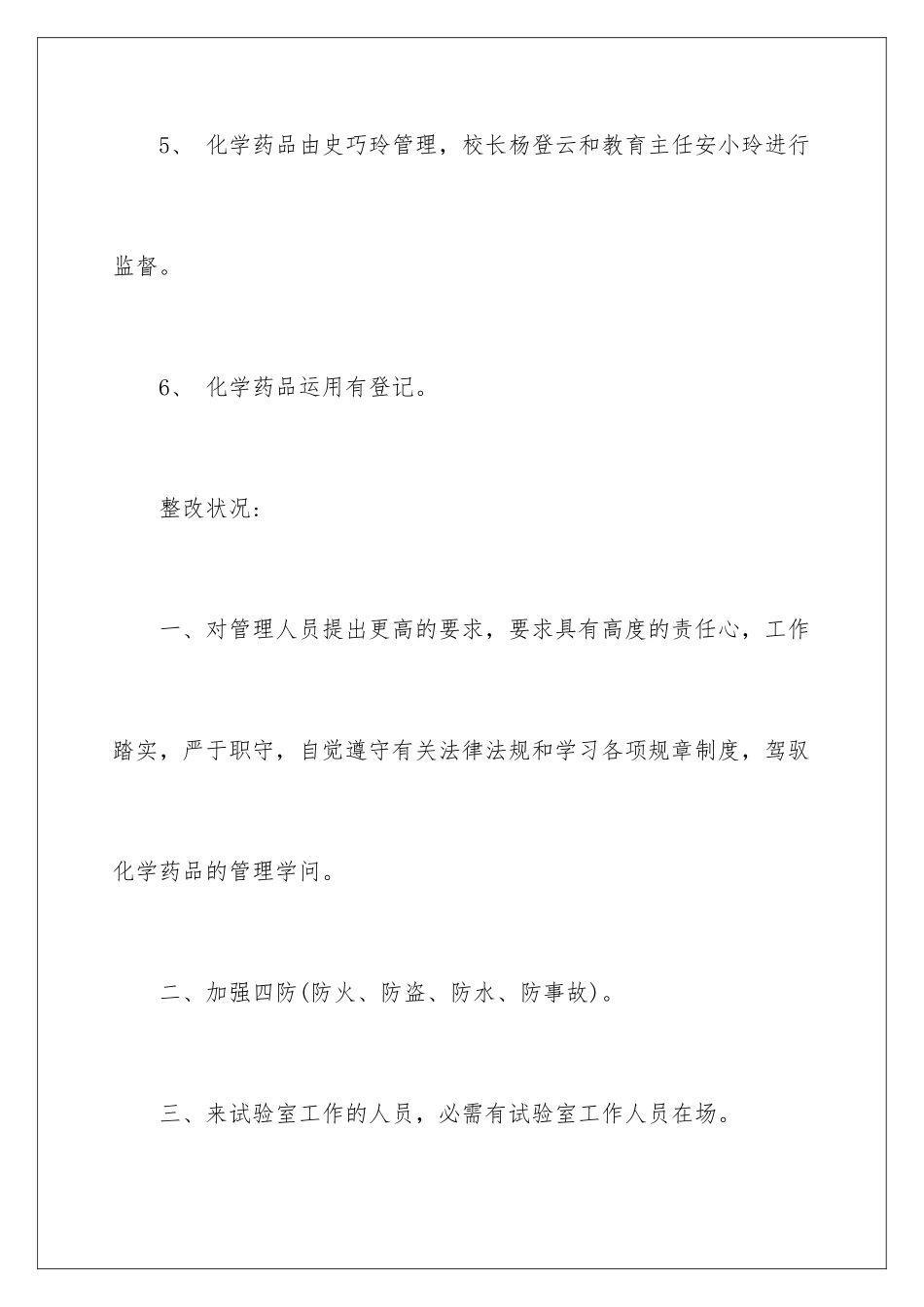 5、 化学药品由史巧玲管理，校长杨登云和教育主任安小玲进行监督。

6、 化学药品运用有登记。

整改状况:

一、对管理人员提出更高的要求，要求具有高度的责任心，工作踏实，严于职守，自觉遵守有关法律法规和学习各项规章制度，驾驭化学药品的管理学问。

二、加强四防(防火、防盗、防水、防事故)。

三、来试验室工作的人员，必需有试验室工作人员在场。